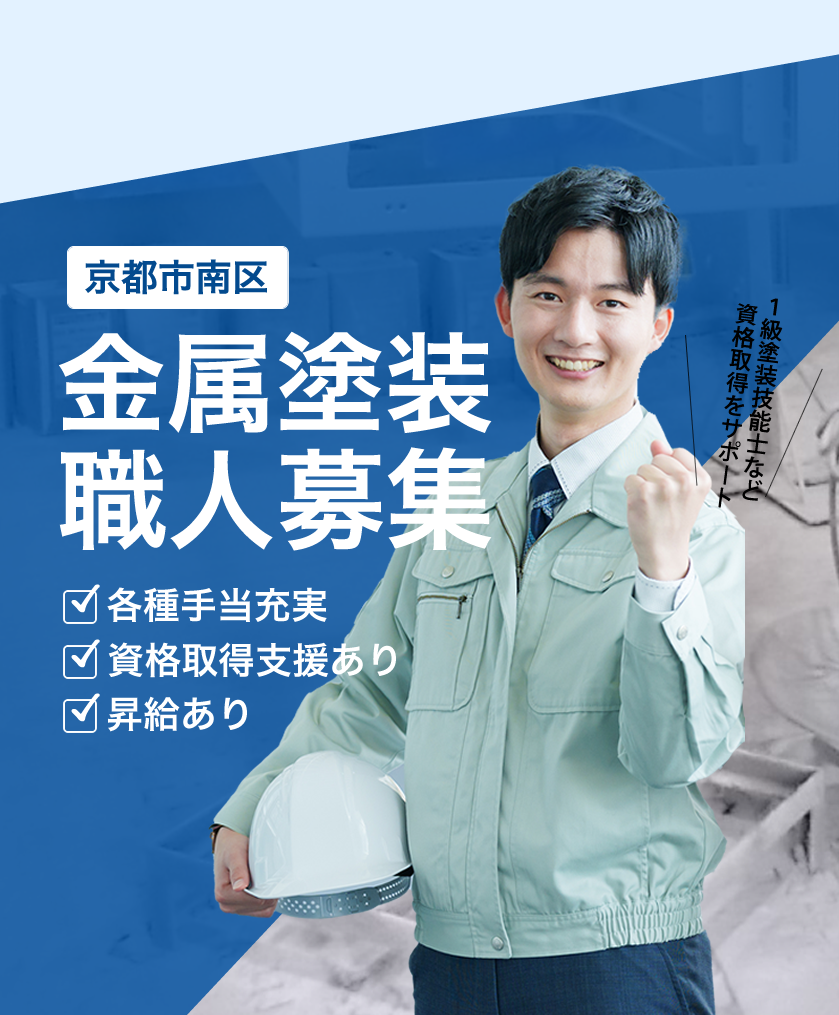 京都市南区

金属塗装
職人募集

各種手当充実
資格取得支援あり
昇給あり

1級塗装技能士など
資格取得をサポート